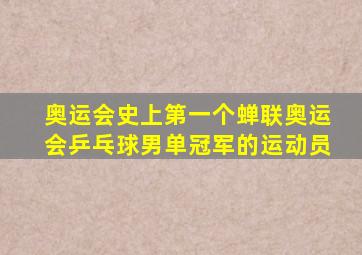 奥运会史上第一个蝉联奥运会乒乓球男单冠军的运动员